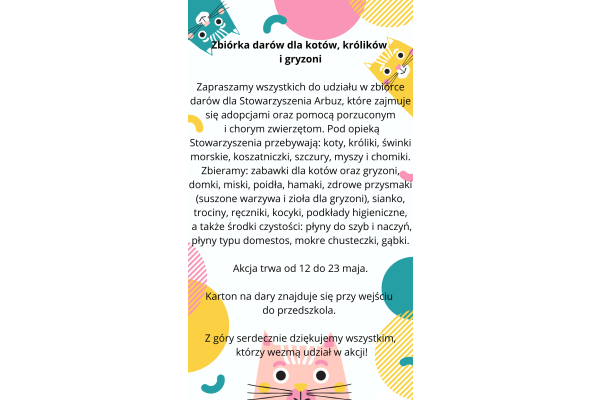 Zbiórka darów dla kotów, królików i gryzoni

Zapraszamy wszystkich do udziału w zbiórce darów dla Stowarzyszenia Arbuz, które zajmuje się adopcjami oraz pomocą porzuconym i chorym zwierzętom. Pod opieką Stowarzyszenia przebywają: koty, króliki, świnki morskie, koszatniczki, szczury, myszy i chomiki. Zbieramy: zabawki dla kotów oraz gryzoni, domki, miski, poidła, hamaki, zdrowe przysmaki (suszone warzywa i zioła dla gryzoni), sianko, trociny, ręczniki, kocyki, podkłady higieniczne, a także środki czystości: płyny do szyb i naczyń, płyny typu domestos, mokre chusteczki, gąbki.

Akcja trwa od 12 do 23 maja.

Karton na dary znajduje się przy wejściu do przedszkola.

Z góry serdecznie dziękujemy wszystkim, którzy wezmą udział w akcji!